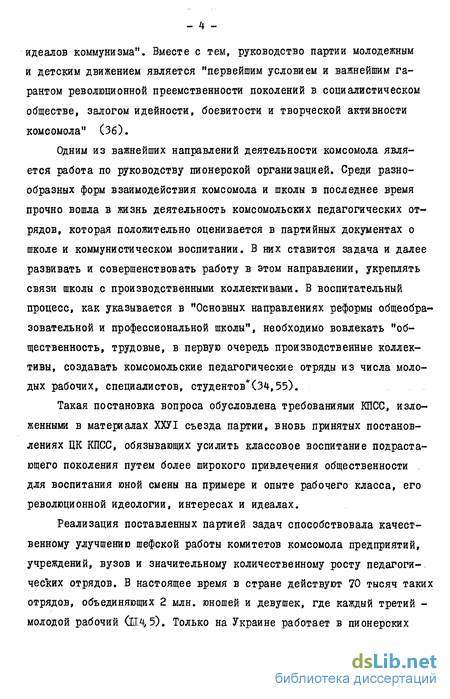 - 4 -

идеалов коммунизма". Вместе с тем, руководство партии молодежным и детским движением является "первейшим условием и важнейшим гарантом революционной преемственности поколений в социалистическом обществе, залогом идейности, боевитости и творческой активности комсомола" (36).

Одним из важнейших направлений деятельности комсомола является работа по руководству пионерской организацией. Среди разнообразных форм взаимодействия комсомола и школы в последнее время прочно вошла в жизнь деятельность комсомольских педагогических отрядов, которая положительно оценивается в партийных документах о школе и коммунистическом воспитании. В них ставится задача и далее развивать и совершенствовать работу в этом направлении, укреплять связи школы с производственными коллективами. В воспитательный процесс, как указывается в "Основных направлениях реформы общеобразовательной и профессиональной школы", необходимо вовлекать "общественность, трудовые, в первую очередь производственные коллективы, создавать комсомольские педагогические отряды из числа молодых рабочих, специалистов, студентов"(34,55).

Такая постановка вопроса обусловлена требованиями КПСС, изложенными в материалах ХХУI съезда партии, вновь принятых постановлениях ЦК КПСС, обязывающих усилить классовое воспитание подрастающего поколения путем более широкого привлечения общественности для воспитания юной смены на примере и опыте рабочего класса, его революционной идеологии, интересах и идеалах.

Реализация поставленных партией задач способствовала качественному улучшению шефской работы комитетов комсомола предприятий, учреждений, вузов и значительному количественному росту педагогических отрядов. В настоящее время в стране действуют 70 тысяч таких отрядов, объединяющих 2 млн. юношей и девушек, где каждый третий - молодой рабочий (Ш4,5). Только на Украине работает в пионерских

dsLib.net
библиотека диссертаций